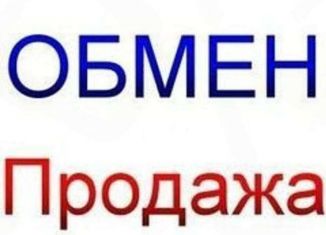 ОБМЕН

Продажа